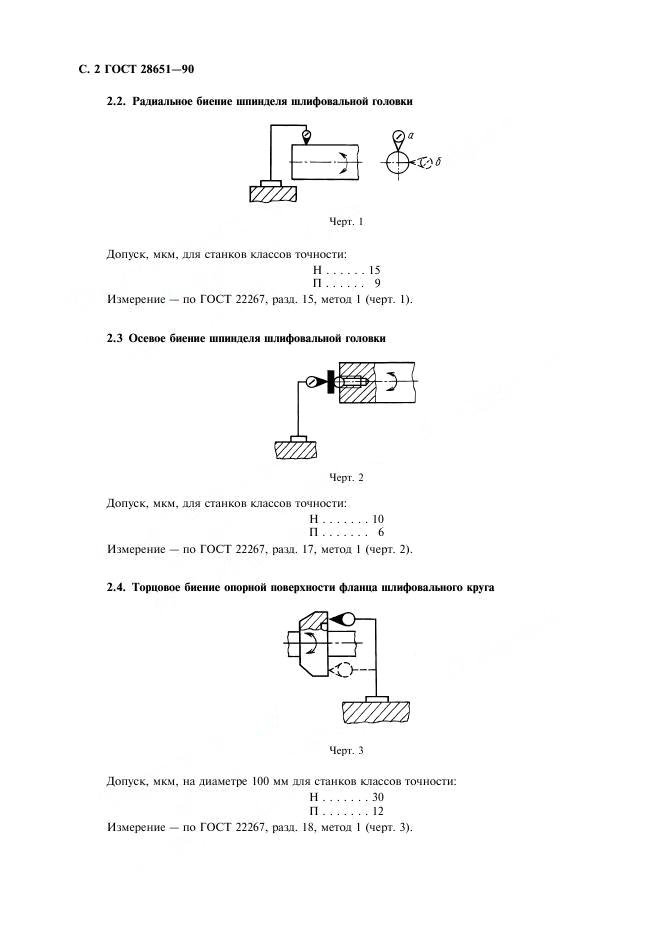 С. 2 ГОСТ 28651—90

2.2. Радиальное биение шпинделя шлифовальной головки

а

б

Черт. 1

Допуск, мкм, для станков классов точности:
Н . . . . . . 15
П . . . . . . 9
Измерение — по ГОСТ 22267, разд. 15, метод 1 (черт. 1).

2.3 Осевое биение шпинделя шлифовальной головки

Черт. 2

Допуск, мкм, для станков классов точности:
Н . . . . . . . 10
П . . . . . . . 6
Измерение — по ГОСТ 22267, разд. 17, метод 1 (черт. 2).

2.4. Торцовое биение опорной поверхности фланца шлифовального круга

Черт. 3

Допуск, мкм, на диаметре 100 мм для станков классов точности:
Н . . . . . . . 30
П . . . . . . . 12
Измерение — по ГОСТ 22267, разд. 18, метод 1 (черт. 3).